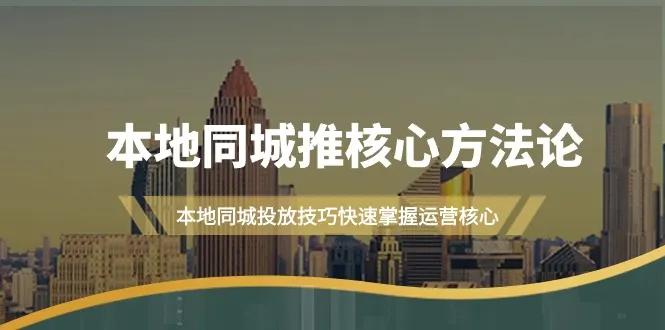 本地同城推核心方法论

本地同城投放技巧快速掌握运营核心